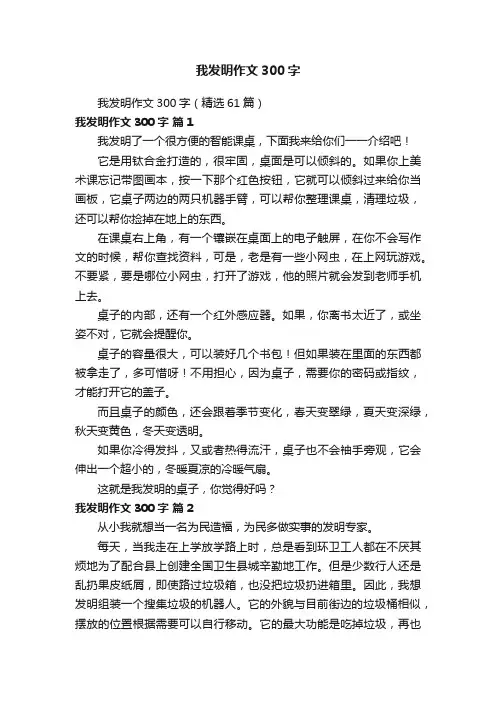 我发明作文300字

我发明作文300字（精选61篇）

我发明作文300字 篇1

我发明了一个很方便的智能课桌，下面我来给你们一一介绍吧！

它是用钛合金打造的，很牢固，桌面是可以倾斜的。如果你上美术课忘记带图画本，按一下那个红色按钮，它就可以倾斜过来给你当画板，它桌子两边的两只机器手臂，可以帮你整理课桌，清理垃圾，还可以帮你捡掉在地上的东西。

在课桌右上角，有一个镶嵌在桌面上的电子触屏，在你不会写作文的时候，帮你查找资料，可是，老是有一些小网虫，在上网玩游戏。不要紧，要是哪位小网虫，打开了游戏，他的照片就会发到老师手机上去。

桌子的内部，还有一个红外感应器。如果，你离书太近了，或坐姿不对，它就会提醒你。

桌子的容量很大，可以装好几个书包！但如果装在里面的东西都被拿走了，多可惜呀！不用担心，因为桌子，需要你的密码或指纹，才能打开它的盖子。

而且桌子的颜色，还会跟着季节变化，春天变翠绿，夏天变深绿，秋天变黄色，冬天变透明。

如果你冷得发抖，又或者热得流汗，桌子也不会袖手旁观，它会伸出一个超小的，冬暖夏凉的冷暖气扇。

这就是我发明的桌子，你觉得好吗？

我发明作文300字 篇2

从小我就想当一名为民造福，为民多做实事的发明专家。

每天，当我走在上学放学路上时，总是看到环卫工人都在不厌其烦地为了配合县上创建全国卫生县城辛勤地工作。但是少数行人还是乱扔果皮纸屑，即使路过垃圾箱，也没把垃圾扔进箱里。因此，我想发明组装一个搜集垃圾的机器人。它的外貌与目前街边的垃圾桶相似，摆放的位置根据需要可以自行移动。它的最大功能是吃掉垃圾，再也